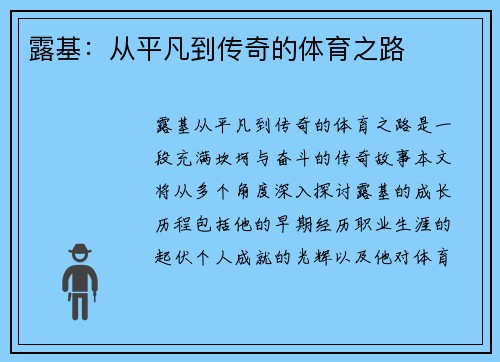 露基：从平凡到传奇的体育之路

露基从平凡到传奇的体育之路是一段充满坎坷与奋斗的传奇故事本文将从多个角度深入探讨露基的成长历程包括他的早期经历职业生涯的起伏个人成就的光辉以及他对体育